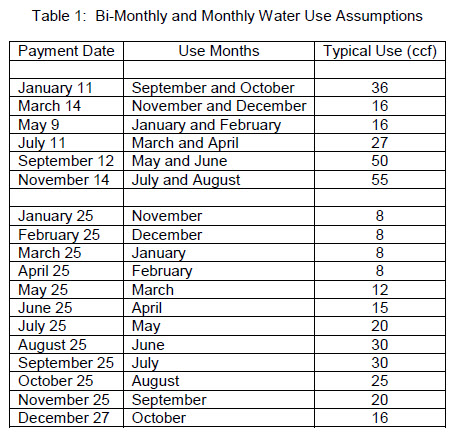 Table 1:  Bi-Monthly and Monthly Water Use Assumptions

| Payment Date | Use Months | Typical Use (ccf) |
|---|---|---|
| | | |
| January 11 | September and October | 36 |
| March 14 | November and December | 16 |
| May 9 | January and February | 16 |
| July 11 | March and April | 27 |
| September 12 | May and June | 50 |
| November 14 | July and August | 55 |
| | | |
| January 25 | November | 8 |
| February 25 | December | 8 |
| March 25 | January | 8 |
| April 25 | February | 8 |
| May 25 | March | 12 |
| June 25 | April | 15 |
| July 25 | May | 20 |
| August 25 | June | 30 |
| September 25 | July | 30 |
| October 25 | August | 25 |
| November 25 | September | 20 |
| December 27 | October | 16 |